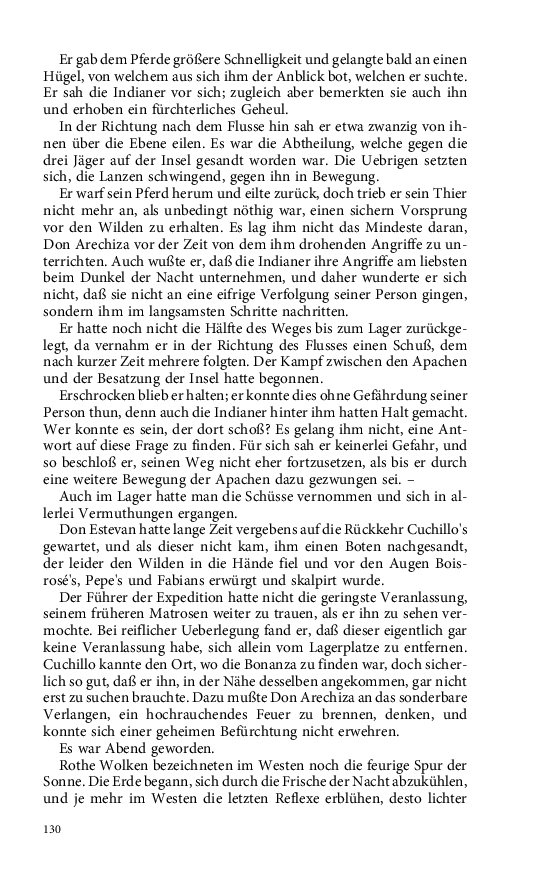 Er gab dem Pferde größere Schnelligkeit und gelangte bald an einen Hügel, von welchem aus sich ihm der Anblick bot, welchen er suchte. Er sah die Indianer vor sich; zugleich aber bemerkten sie auch ihn und erhoben ein fürchterliches Geheul.

In der Richtung nach dem Flusse hin sah er etwa zwanzig von ihnen über die Ebene eilen. Es war die Abtheilung, welche gegen die drei Jäger auf der Insel gesandt worden war. Die Uebrigen setzten sich, die Lanzen schwingend, gegen ihn in Bewegung.

Er warf sein Pferd herum und eilte zurück, doch trieb er sein Thier nicht mehr an, als unbedingt nöthig war, einen sichern Vorsprung vor den Wilden zu erhalten. Es lag ihm nicht das Mindeste daran, Don Arechiza vor der Zeit von dem ihm drohenden Angriffe zu unterrichten. Auch wußte er, daß die Indianer ihre Angriffe am liebsten beim Dunkel der Nacht unternehmen, und daher wunderte er sich nicht, daß sie nicht an eine eifrige Verfolgung seiner Person gingen, sondern ihm im langsamsten Schritte nachritten.

Er hatte noch nicht die Hälfte des Weges bis zum Lager zurückgelegt, da vernahm er in der Richtung des Flusses einen Schuß, dem nach kurzer Zeit mehrere folgten. Der Kampf zwischen den Apachen und der Besatzung der Insel hatte begonnen.

Erschrocken blieb er halten; er konnte dies ohne Gefährdung seiner Person thun, denn auch die Indianer hinter ihm hatten Halt gemacht. Wer konnte es sein, der dort schoß? Es gelang ihm nicht, eine Antwort auf diese Frage zu finden. Für sich sah er keinerlei Gefahr, und so beschloß er, seinen Weg nicht eher fortzusetzen, als bis er durch eine weitere Bewegung der Apachen dazu gezwungen sei. –

Auch im Lager hatte man die Schüsse vernommen und sich in allerlei Vermuthungen ergangen.

Don Estevan hatte lange Zeit vergebens auf die Rückkehr Cuchillo's gewartet, und als dieser nicht kam, ihm einen Boten nachgesandt, der leider den Wilden in die Hände fiel und vor den Augen Boisrosé's, Pepe's und Fabians erwürgt und skalpirt wurde.

Der Führer der Expedition hatte nicht die geringste Veranlassung, seinem früheren Matrosen weiter zu trauen, als er ihn zu sehen vermochte. Bei reiflicher Ueberlegung fand er, daß dieser eigentlich gar keine Veranlassung habe, sich allein vom Lagerplatze zu entfernen. Cuchillo kannte den Ort, wo die Bonanza zu finden war, doch sicherlich so gut, daß er ihn, in der Nähe desselben angekommen, gar nicht erst zu suchen brauchte. Dazu mußte Don Arechiza an das sonderbare Verlangen, ein hochrauchendes Feuer zu brennen, denken, und konnte sich einer geheimen Befürchtung nicht erwehren.

Es war Abend geworden.

Rothe Wolken bezeichneten im Westen noch die feurige Spur der Sonne. Die Erde begann, sich durch die Frische der Nacht abzukühlen, und je mehr im Westen die letzten Reflexe erblühen, desto lichter

130